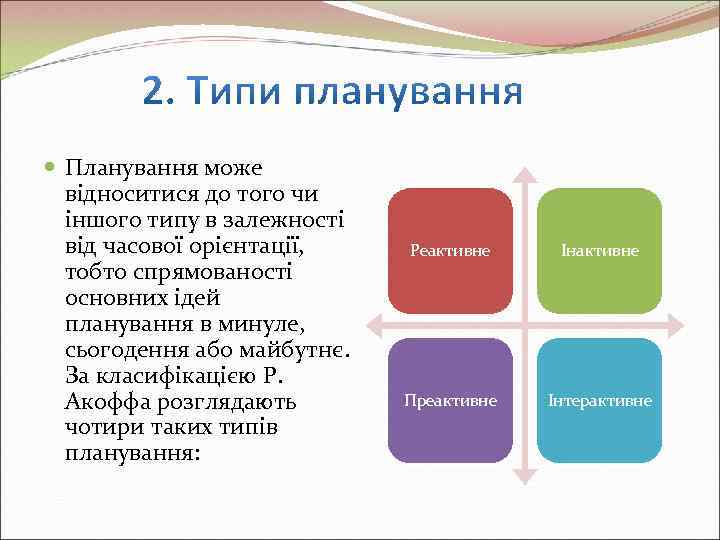 2. Типи планування

Планування може відноситися до того чи іншого типу в залежності від часової орієнтації, тобто спрямованості основних ідей планування в минуле, сьогодення або майбутнє. За класифікацією Р. Акоффа розглядають чотири таких типів планування:

Реактивне

Інактивне

Преактивне

Інтерактивне